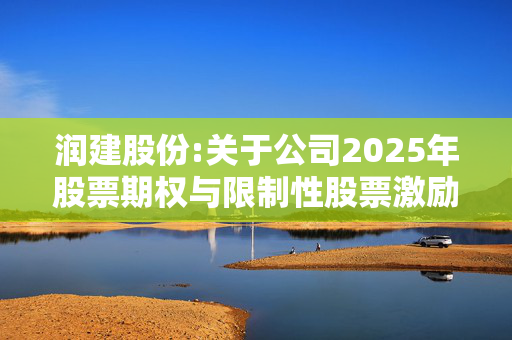 润建股份:关于公司2025年股票期权与限制性股票激励